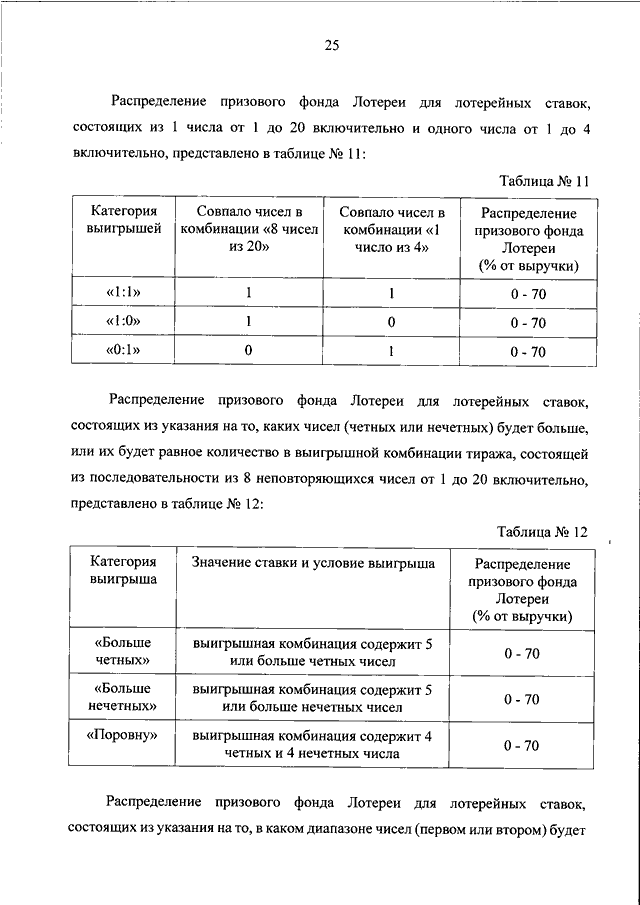 25

Распределение призового фонда Лотереи для лотерейных ставок, состоящих из 1 числа от 1 до 20 включительно и одного числа от 1 до 4 включительно, представлено в таблице № 11:

Таблица № 11

| Категория выигрышей | Совпало чисел в комбинации «8 чисел из 20» | Совпало чисел в комбинации «1 число из 4» | Распределение призового фонда Лотереи (% от выручки) |
|---|---|---|---|
| «1:1» | 1 | 1 | 0 - 70 |
| «1:0» | 1 | 0 | 0 - 70 |
| «0:1» | 0 | 1 | 0 - 70 |

Распределение призового фонда Лотереи для лотерейных ставок, состоящих из указания на то, каких чисел (четных или нечетных) будет больше, или их будет равное количество в выигрышной комбинации тиража, состоящей из последовательности из 8 неповторяющихся чисел от 1 до 20 включительно, представлено в таблице № 12:

Таблица № 12

| Категория выигрыша | Значение ставки и условие выигрыша | Распределение призового фонда Лотереи (% от выручки) |
|---|---|---|
| «Больше четных» | выигрышная комбинация содержит 5 или больше четных чисел | 0 - 70 |
| «Больше нечетных» | выигрышная комбинация содержит 5 или больше нечетных чисел | 0 - 70 |
| «Поровну» | выигрышная комбинация содержит 4 четных и 4 нечетных числа | 0 - 70 |

Распределение призового фонда Лотереи для лотерейных ставок, состоящих из указания на то, в каком диапазоне чисел (первом или втором) будет